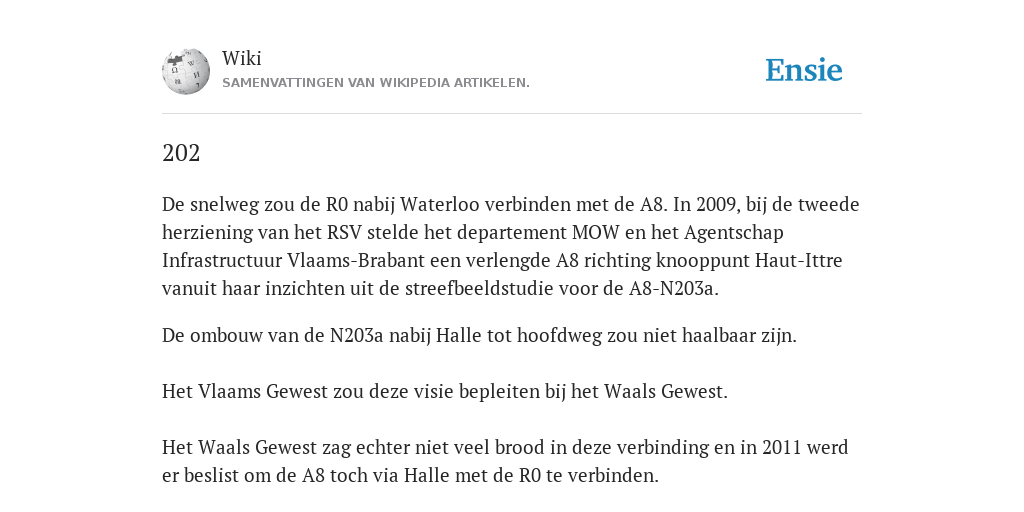 Wiki
SAMENVATTINGEN VAN WIKIPEDIA ARTIKELEN.

Ensie

202

De snelweg zou de R0 nabij Waterloo verbinden met de A8. In 2009, bij de tweede herziening van het RSV stelde het departement MOW en het Agentschap Infrastructuur Vlaams-Brabant een verlengde A8 richting knooppunt Haut-Ittre vanuit haar inzichten uit de streefbeeldstudie voor de A8-N203a.

De ombouw van de N203a nabij Halle tot hoofdweg zou niet haalbaar zijn.

Het Vlaams Gewest zou deze visie bepleiten bij het Waals Gewest.

Het Waals Gewest zag echter niet veel brood in deze verbinding en in 2011 werd er beslist om de A8 toch via Halle met de R0 te verbinden.